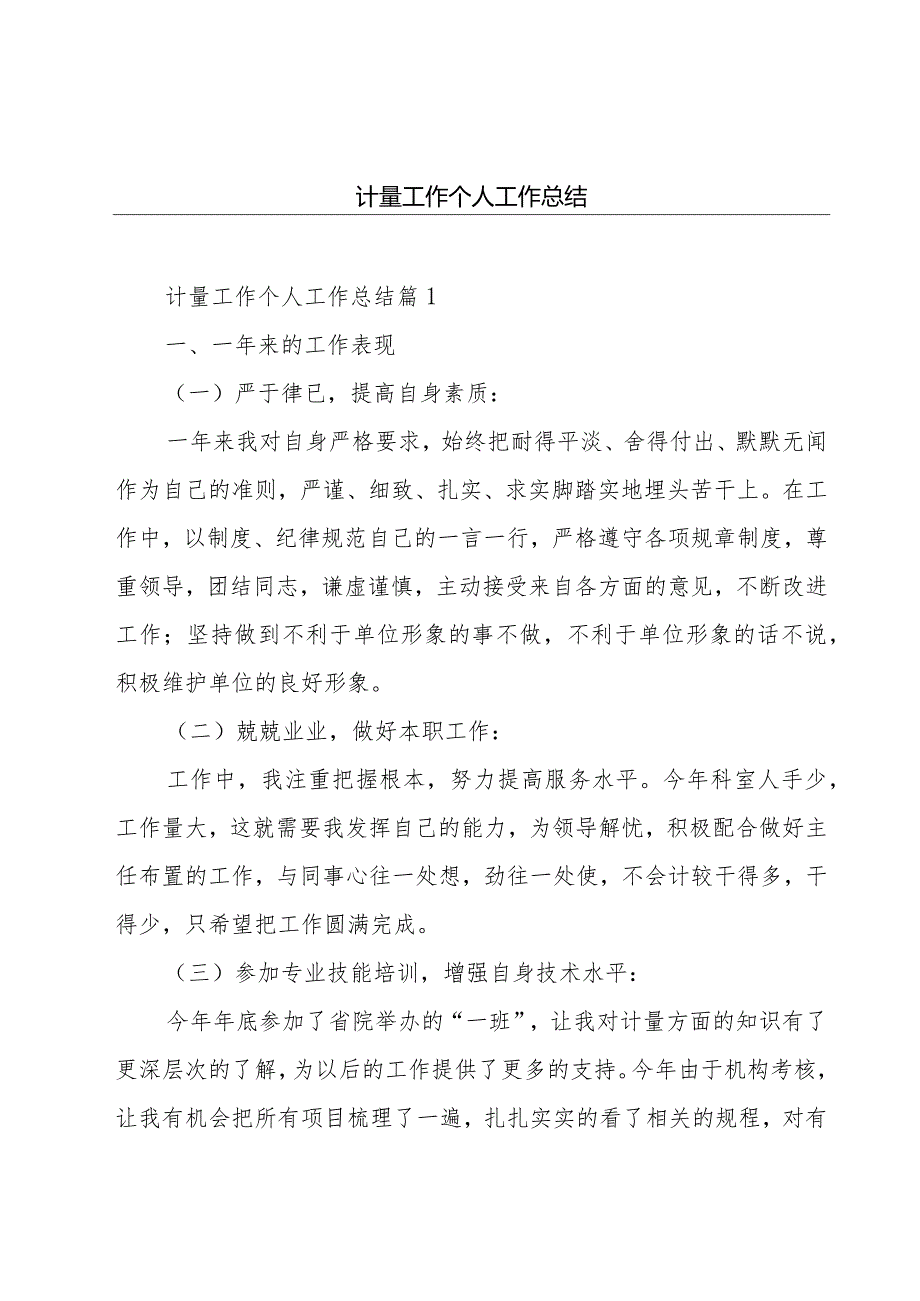 计量工作个人工作总结

计量工作个人工作总结篇1

一、一年来的工作表现

（一）严于律已，提高自身素质：

一年来我对自身严格要求，始终把耐得平淡、舍得付出、默默无闻作为自己的准则，严谨、细致、扎实、求实脚踏实地埋头苦干上。在工作中，以制度、纪律规范自己的一言一行，严格遵守各项规章制度，尊重领导，团结同志，谦虚谨慎，主动接受来自各方面的意见，不断改进工作；坚持做到不利于单位形象的事不做，不利于单位形象的话不说，积极维护单位的良好形象。

（二）兢兢业业，做好本职工作：

工作中，我注重把握根本，努力提高服务水平。今年科室人手少，工作量大，这就需要我发挥自己的能力，为领导解忧，积极配合做好主任布置的工作，与同事心往一处想，劲往一处使，不会计较干得多，干得少，只希望把工作圆满完成。

（三）参加专业技能培训，增强自身技术水平：

今年年底参加了省院举办的“一班”，让我对计量方面的知识有了更深层次的了解，为以后的工作提供了更多的支持。今年由于机构考核，让我有机会把所有项目梳理了一遍，扎扎实实的看了相关的规程，对有